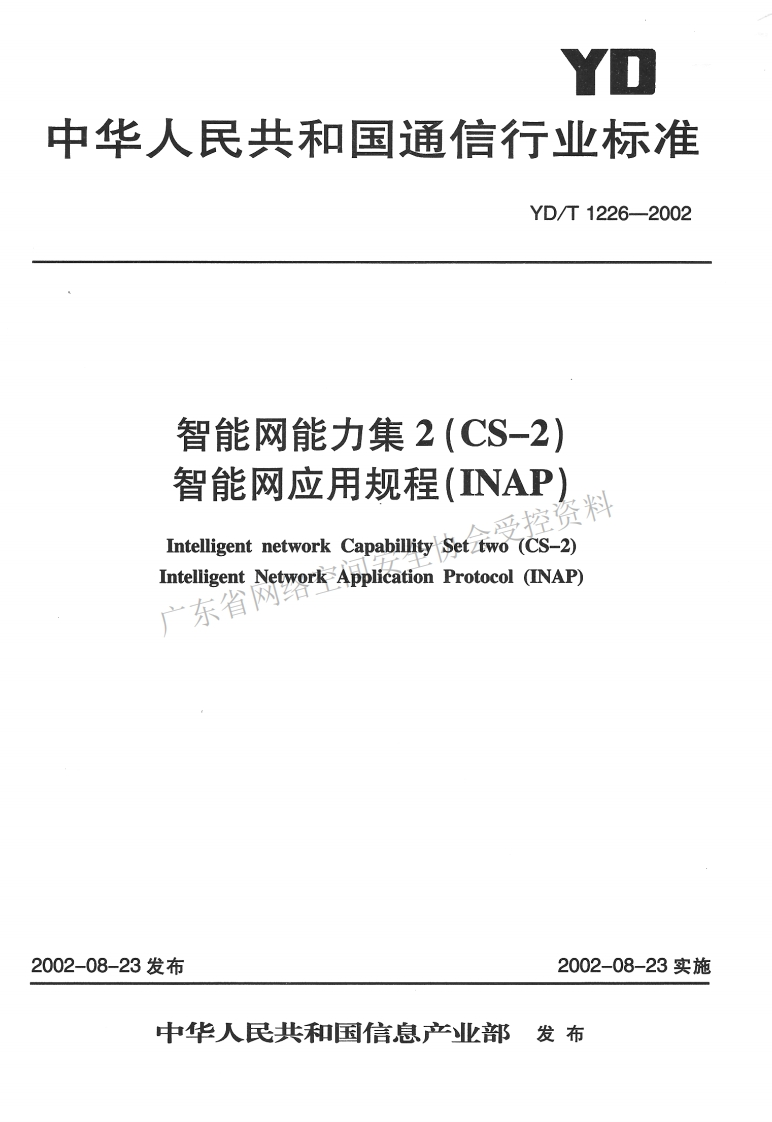 YD

中华人民共和国通信行业标准

YD/T 1226—2002

智能网能力集2(CS-2)
智能网应用规程(INAP)

Intelligent network Capabillity Set two (CS-2)
Intelligent Network Application Protocol (INAP)

2002-08-23发布 2002-08-23实施

中华人民共和国信息产业部 发布

广东省网络空间安全协会受控资料